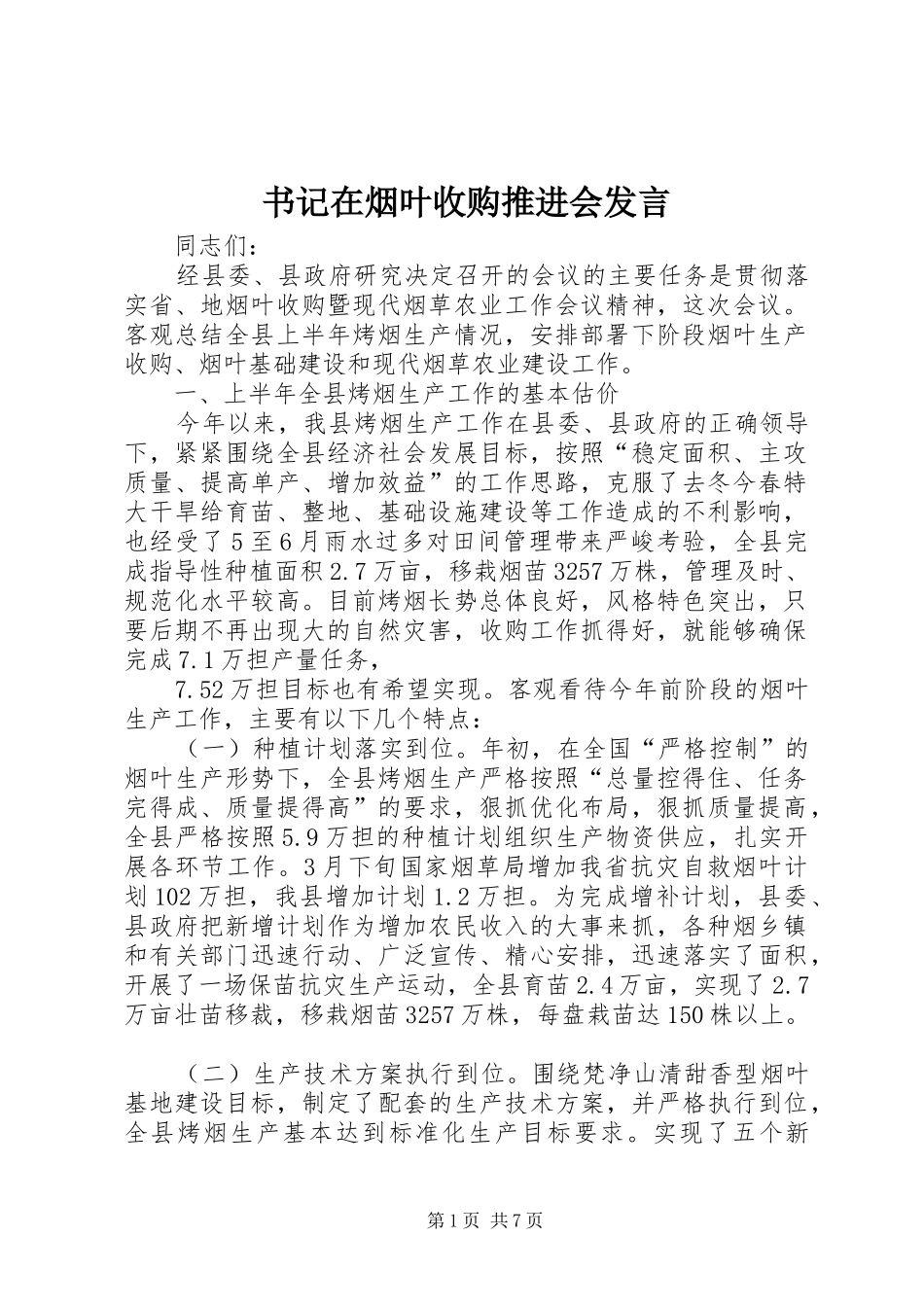 书记在烟叶收购推进会发言

同志们：

经县委、县政府研究决定召开的会议的主要任务是贯彻落实省、地烟叶收购暨现代烟草农业工作会议精神，这次会议。客观总结全县上半年烤烟生产情况，安排部署下阶段烟叶生产收购、烟叶基础建设和现代烟草农业建设工作。

一、上半年全县烤烟生产工作的基本估价

今年以来，我县烤烟生产工作在县委、县政府的正确领导下，紧紧围绕全县经济社会发展目标，按照“稳定面积、主攻质量、提高单产、增加效益”的工作思路，克服了去冬今春特大干旱给育苗、整地、基础设施建设等工作造成的不利影响，也经受了5至6月雨水过多对田间管理带来严峻考验，全县完成指导性种植面积2.7万亩，移栽烟苗3257万株，管理及时、规范化水平较高。目前烤烟长势总体良好，风格特色突出，只要后期不再出现大的自然灾害，收购工作抓得好，就能够确保完成7.1万担产量任务，

7.52万担目标也有希望实现。客观看待今年前阶段的烟叶生产工作，主要有以下几个特点：

（一）种植计划落实到位。年初，在全国“严格控制”的烟叶生产形势下，全县烤烟生产严格按照“总量控得住、任务完得成、质量提得高”的要求，狠抓优化布局，狠抓质量提高，全县严格按照5.9万担的种植计划组织生产物资供应，扎实开展各环节工作。3月下旬国家烟草局增加我省抗灾自救烟叶计划102万担，我县增加计划1.2万担。为完成增补计划，县委、县政府把新增计划作为增加农民收入的大事来抓，各种烟乡镇和有关部门迅速行动、广泛宣传、精心安排，迅速落实了面积，开展了一场保苗抗灾生产运动，全县育苗2.4万亩，实现了2.7万亩壮苗移栽，移栽烟苗3257万株，每盘栽苗达150株以上。

（二）生产技术方案执行到位。围绕梵净山清甜香型烟叶基地建设目标，制定了配套的生产技术方案，并严格执行到位，全县烤烟生产基本达到标准化生产目标要求。实现了五个新

第1页 共7页